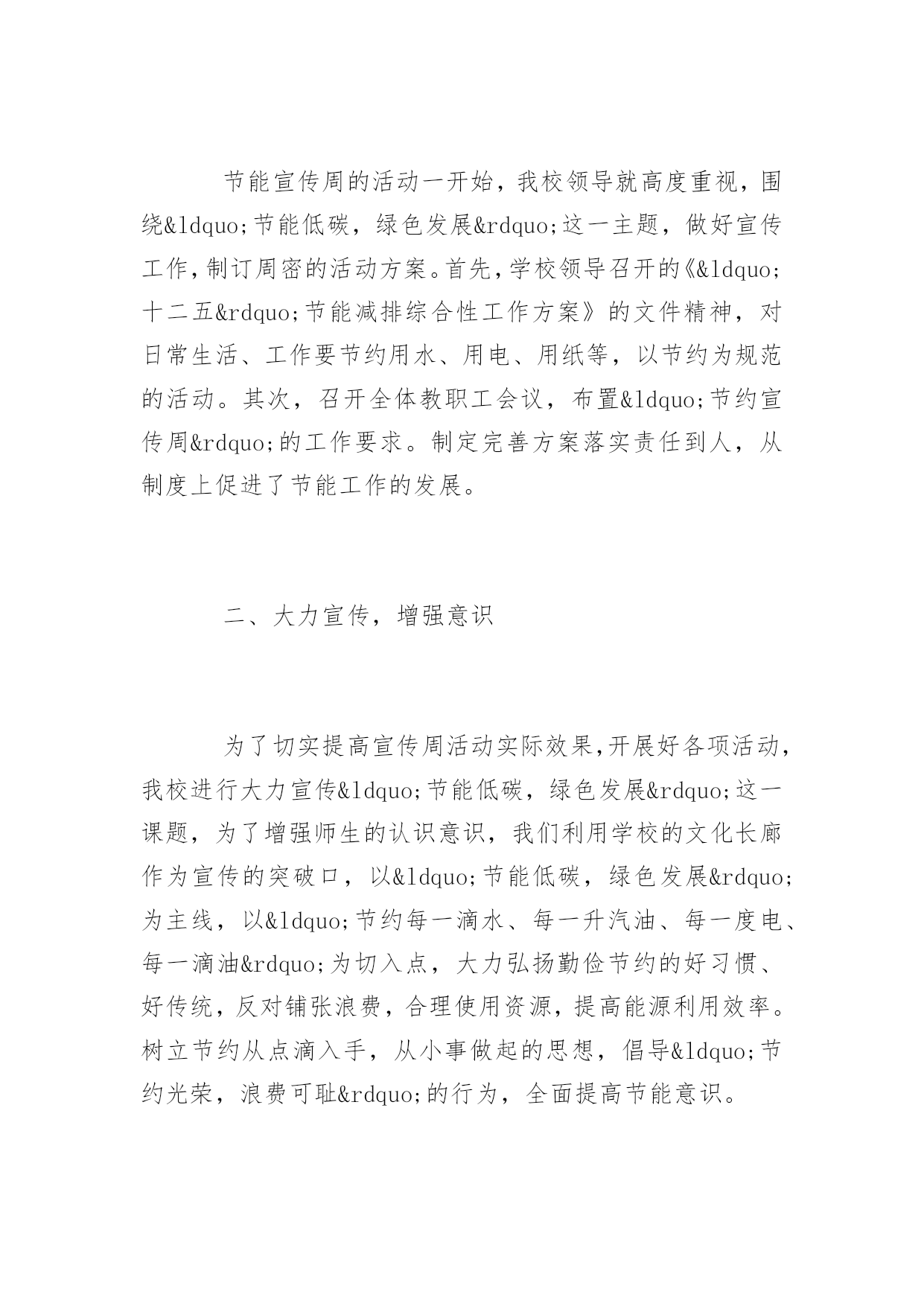 节能宣传周的活动一开始，我校领导就高度重视，围绕&ldquo;节能低碳，绿色发展&rdquo;这一主题，做好宣传工作，制订周密的活动方案。首先，学校领导召开的《&ldquo;十二五&rdquo;节能减排综合性工作方案》的文件精神，对日常生活、工作要节约用水、用电、用纸等，以节约为规范的活动。其次，召开全体教职工会议，布置&ldquo;节约宣传周&rdquo;的工作要求。制定完善方案落实责任到人，从制度上促进了节能工作的发展。

二、大力宣传，增强意识

为了切实提高宣传周活动实际效果，开展好各项活动，我校进行大力宣传&ldquo;节能低碳，绿色发展&rdquo;这一课题，为了增强师生的认识意识，我们利用学校的文化长廊作为宣传的突破口，以&ldquo;节能低碳，绿色发展&rdquo;为主线，以&ldquo;节约每一滴水、每一升汽油、每一度电、每一滴油&rdquo;为切入点，大力弘扬勤俭节约的好习惯、好传统，反对铺张浪费，合理使用资源，提高能源利用效率。树立节约从点滴入手，从小事做起的思想，倡导&ldquo;节约光荣，浪费可耻&rdquo;的行为，全面提高节能意识。